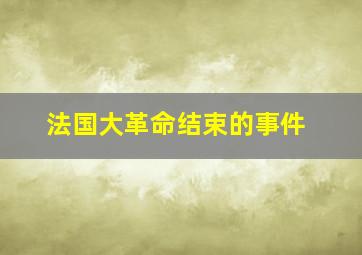 法国大革命结束的事件